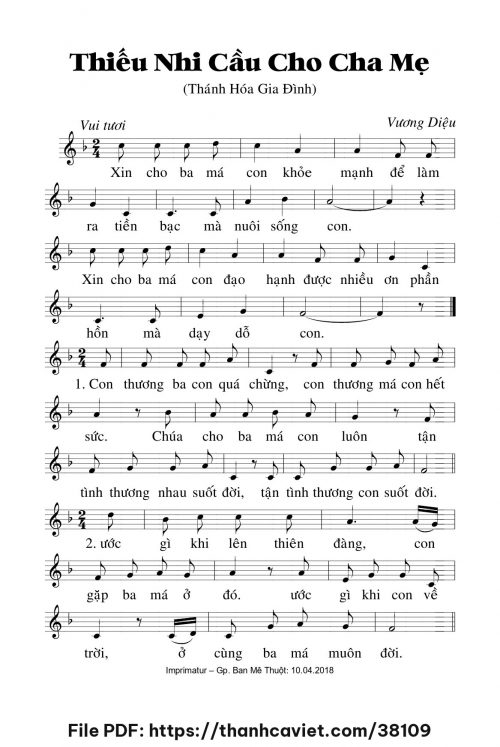 Thiếu Nhi Cầu Cho Cha Mẹ

(Thánh Hóa Gia Đình)

Vui tươi

Vương Diệu

Xin cho ba má con khỏe mạnh để làm

ra tiền bạc mà nuôi sống con.

Xin cho ba má con đạo hạnh được nhiều ơn phần

hồn mà dạy dỗ con.

1. Con thương ba con quá chừng, con thương má con hết

sức. Chúa cho ba má con luôn tận

tình thương nhau suốt đời, tận tình thương con suốt đời.

2. ước gì khi lên thiên đàng, con

gặp ba má ở đó. ước gì khi con về

trời, ở cùng ba má muôn đời.

Imprimatur – Gp. Ban Mê Thuột: 10.04.2018

File PDF: https://thanhcaviet.com/38109